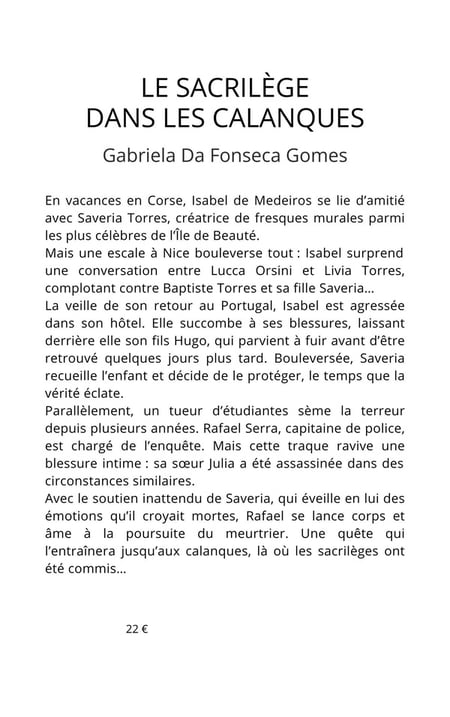 LE SACRILÈGE
DANS LES CALANQUES

Gabriela Da Fonseca Gomes

En vacances en Corse, Isabel de Medeiros se lie d'amitié avec Saveria Torres, créatrice de fresques murales parmi les plus célèbres de l'Île de Beauté.
Mais une escale à Nice bouleverse tout : Isabel surprend une conversation entre Lucca Orsini et Livia Torres, complotant contre Baptiste Torres et sa fille Saveria…
La veille de son retour au Portugal, Isabel est agressée dans son hôtel. Elle succombe à ses blessures, laissant derrière elle son fils Hugo, qui parvient à fuir avant d'être retrouvé quelques jours plus tard. Bouleversée, Saveria recueille l'enfant et décide de le protéger, le temps que la vérité éclate.
Parallèlement, un tueur d'étudiantes sème la terreur depuis plusieurs années. Rafael Serra, capitaine de police, est chargé de l'enquête. Mais cette traque ravive une blessure intime : sa sœur Julia a été assassinée dans des circonstances similaires.
Avec le soutien inattendu de Saveria, qui éveille en lui des émotions qu'il croyait mortes, Rafael se lance corps et âme à la poursuite du meurtrier. Une quête qui l'entraînera jusqu'aux calanques, là où les sacrilèges ont été commis…

22 €